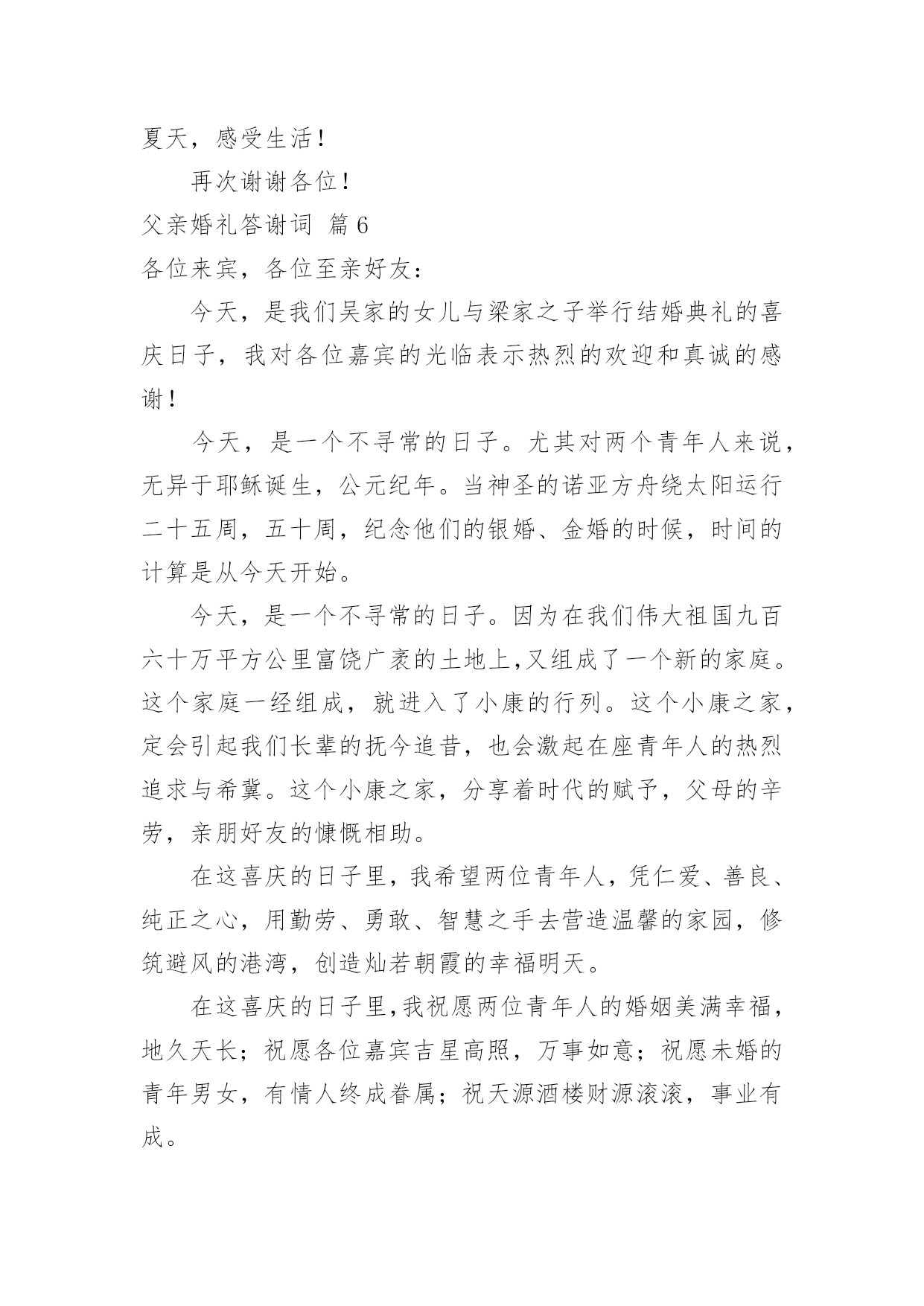 夏天，感受生活！

再次谢谢各位！

父亲婚礼答谢词 篇6

各位来宾，各位至亲好友：

今天，是我们吴家的女儿与梁家之子举行结婚典礼的喜庆日子，我对各位嘉宾的光临表示热烈的欢迎和真诚的感谢！

今天，是一个不寻常的日子。尤其对两个青年人来说，无异于耶稣诞生，公元纪年。当神圣的诺亚方舟绕太阳运行二十五周，五十周，纪念他们的银婚、金婚的时候，时间的计算是从今天开始。

今天，是一个不寻常的日子。因为在我们伟大祖国九百六十万平方公里富饶广袤的土地上,又组成了一个新的家庭。这个家庭一经组成，就进入了小康的行列。这个小康之家，定会引起我们长辈的抚今追昔，也会激起在座青年人的热烈追求与希冀。这个小康之家，分享着时代的赋予，父母的辛劳，亲朋好友的慷慨相助。

在这喜庆的日子里，我希望两位青年人，凭仁爱、善良、纯正之心，用勤劳、勇敢、智慧之手去营造温馨的家园，修筑避风的港湾，创造灿若朝霞的幸福明天。

在这喜庆的日子里,我祝愿两位青年人的婚姻美满幸福，地久天长；祝愿各位嘉宾吉星高照，万事如意；祝愿未婚的青年男女，有情人终成眷属；祝天源酒楼财源滚滚，事业有成。